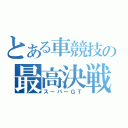 とある車競技の
最高決戦
スーパーGT